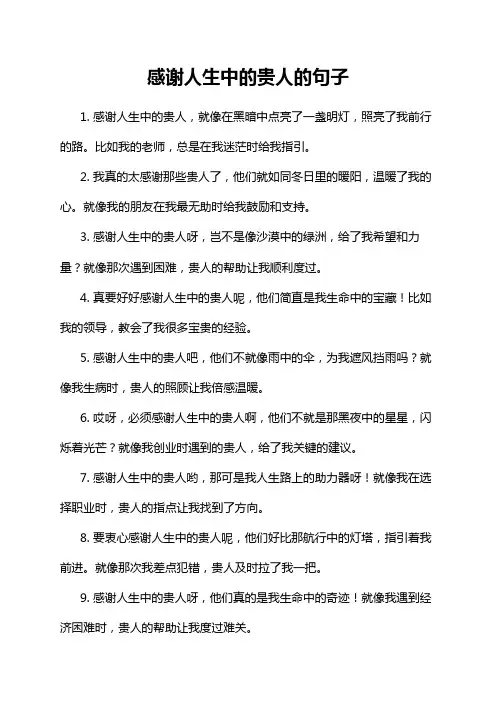 感谢人生中的贵人的句子

1. 感谢人生中的贵人，就像在黑暗中点亮了一盏明灯，照亮了我前行的路。比如我的老师，总是在我迷茫时给我指引。

2. 我真的太感谢那些贵人了，他们就如同冬日里的暖阳，温暖了我的心。就像我的朋友在我最无助时给我鼓励和支持。

3. 感谢人生中的贵人呀，岂不是像沙漠中的绿洲，给了我希望和力量？就像那次遇到困难，贵人的帮助让我顺利度过。

4. 真要好好感谢人生中的贵人呢，他们简直是我生命中的宝藏！比如我的领导，教会了我很多宝贵的经验。

5. 感谢人生中的贵人吧，他们不就像雨中的伞，为我遮风挡雨吗？就像我生病时，贵人的照顾让我倍感温暖。

6. 哎呀，必须感谢人生中的贵人啊，他们不就是那黑夜中的星星，闪烁着光芒？就像我创业时遇到的贵人，给了我关键的建议。

7. 感谢人生中的贵人哟，那可是我人生路上的助力器呀！就像我在选择职业时，贵人的指点让我找到了方向。

8. 要衷心感谢人生中的贵人呢，他们好比那航行中的灯塔，指引着我前进。就像那次我差点犯错，贵人及时拉了我一把。

9. 感谢人生中的贵人呀，他们真的是我生命中的奇迹！就像我遇到经济困难时，贵人的帮助让我度过难关。